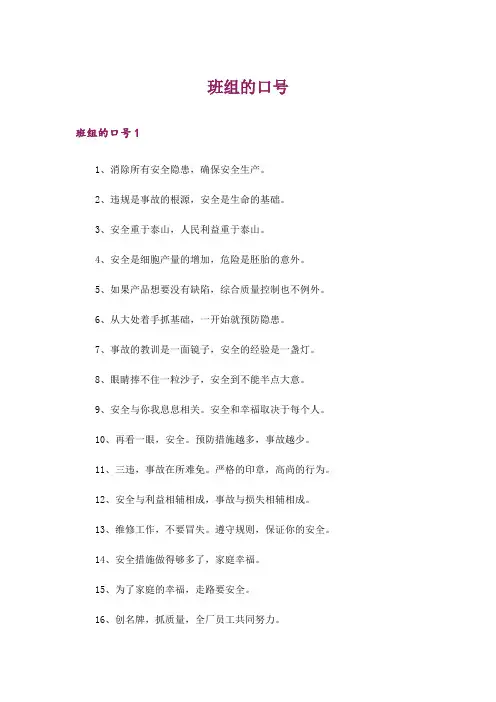 班组的口号

班组的口号1

1、消除所有安全隐患，确保安全生产。

2、违规是事故的根源，安全是生命的基础。

3、安全重于泰山，人民利益重于泰山。

4、安全是细胞产量的增加，危险是胚胎的意外。

5、如果产品想要没有缺陷，综合质量控制也不例外。

6、从大处着手抓基础，一开始就预防隐患。

7、事故的教训是一面镜子，安全的经验是一盏灯。

8、眼睛捧不住一粒沙子，安全到不能半点大意。

9、安全与你我息息相关。安全和幸福取决于每个人。

10、再看一眼，安全。预防措施越多，事故越少。

11、三违，事故在所难免。严格的印章，高尚的行为。

12、安全与利益相辅相成，事故与损失相辅相成。

13、维修工作，不要冒失。遵守规则，保证你的安全。

14、安全措施做得够多了，家庭幸福。

15、为了家庭的幸福，走路要安全。

16、创名牌，抓质量，全厂员工共同努力。